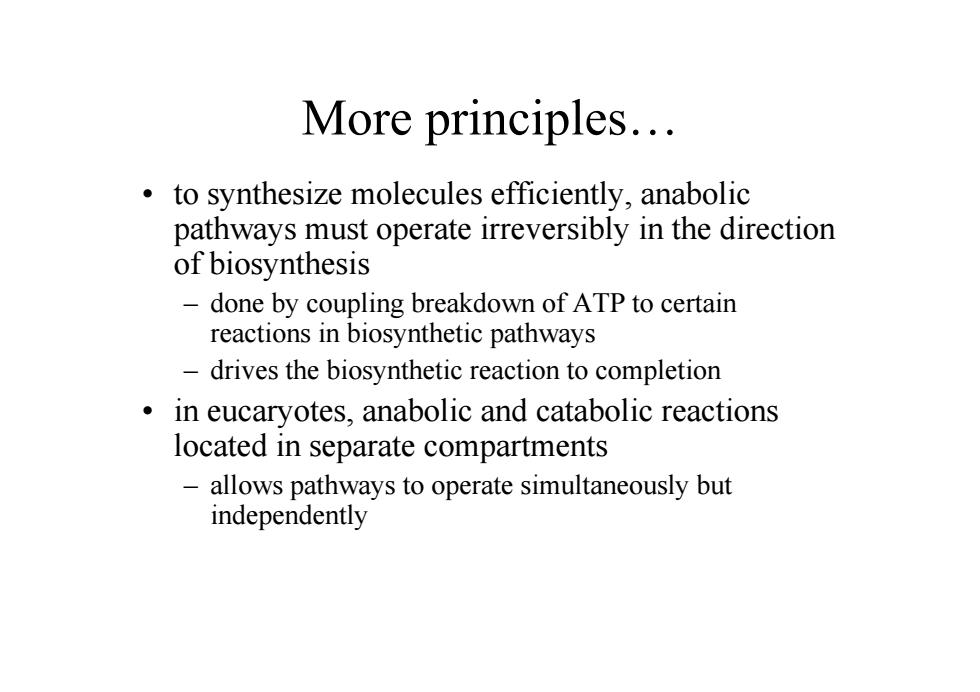 More principles…

• to synthesize molecules efficiently, anabolic pathways must operate irreversibly in the direction of biosynthesis
  – done by coupling breakdown of ATP to certain reactions in biosynthetic pathways
  – drives the biosynthetic reaction to completion
• in eucaryotes, anabolic and catabolic reactions located in separate compartments
  – allows pathways to operate simultaneously but independently